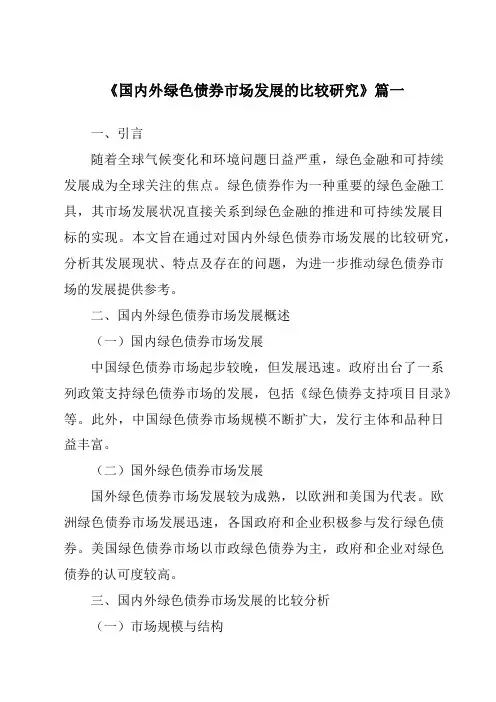 《国内外绿色债券市场发展的比较研究》篇一

一、引言

随着全球气候变化和环境问题日益严重，绿色金融和可持续发展成为全球关注的焦点。绿色债券作为一种重要的绿色金融工具，其市场发展状况直接关系到绿色金融的推进和可持续发展目标的实现。本文旨在通过对国内外绿色债券市场发展的比较研究，分析其发展现状、特点及存在的问题，为进一步推动绿色债券市场的发展提供参考。

二、国内外绿色债券市场发展概述

（一）国内绿色债券市场发展

中国绿色债券市场起步较晚，但发展迅速。政府出台了一系列政策支持绿色债券市场的发展，包括《绿色债券支持项目目录》等。此外，中国绿色债券市场规模不断扩大，发行主体和品种日益丰富。

（二）国外绿色债券市场发展

国外绿色债券市场发展较为成熟，以欧洲和美国为代表。欧洲绿色债券市场发展迅速，各国政府和企业积极参与发行绿色债券。美国绿色债券市场以市政绿色债券为主，政府和企业对绿色债券的认可度较高。

三、国内外绿色债券市场发展的比较分析

（一）市场规模与结构